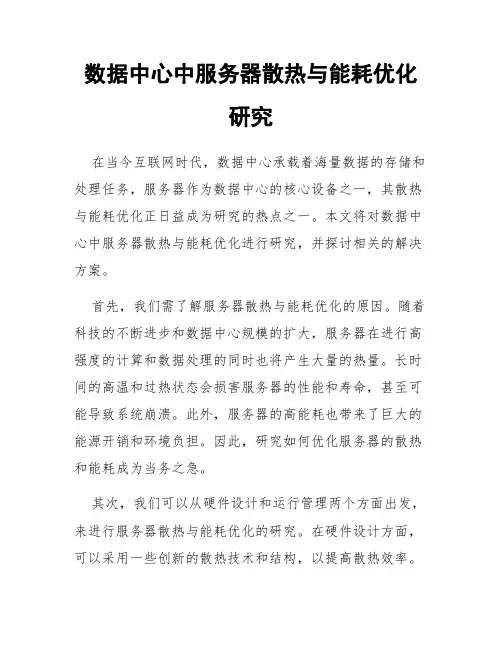 数据中心中服务器散热与能耗优化研究

在当今互联网时代，数据中心承载着海量数据的存储和处理任务，服务器作为数据中心的核心设备之一，其散热与能耗优化正日益成为研究的热点之一。本文将对数据中心中服务器散热与能耗优化进行研究，并探讨相关的解决方案。

首先，我们需了解服务器散热与能耗优化的原因。随着科技的不断进步和数据中心规模的扩大，服务器在进行高强度的计算和数据处理的同时也将产生大量的热量。长时间的高温和过热状态会损害服务器的性能和寿命，甚至可能导致系统崩溃。此外，服务器的高能耗也带来了巨大的能源开销和环境负担。因此，研究如何优化服务器的散热和能耗成为当务之急。

其次，我们可以从硬件设计和运行管理两个方面出发，来进行服务器散热与能耗优化的研究。在硬件设计方面，可以采用一些创新的散热技术和结构，以提高散热效率。